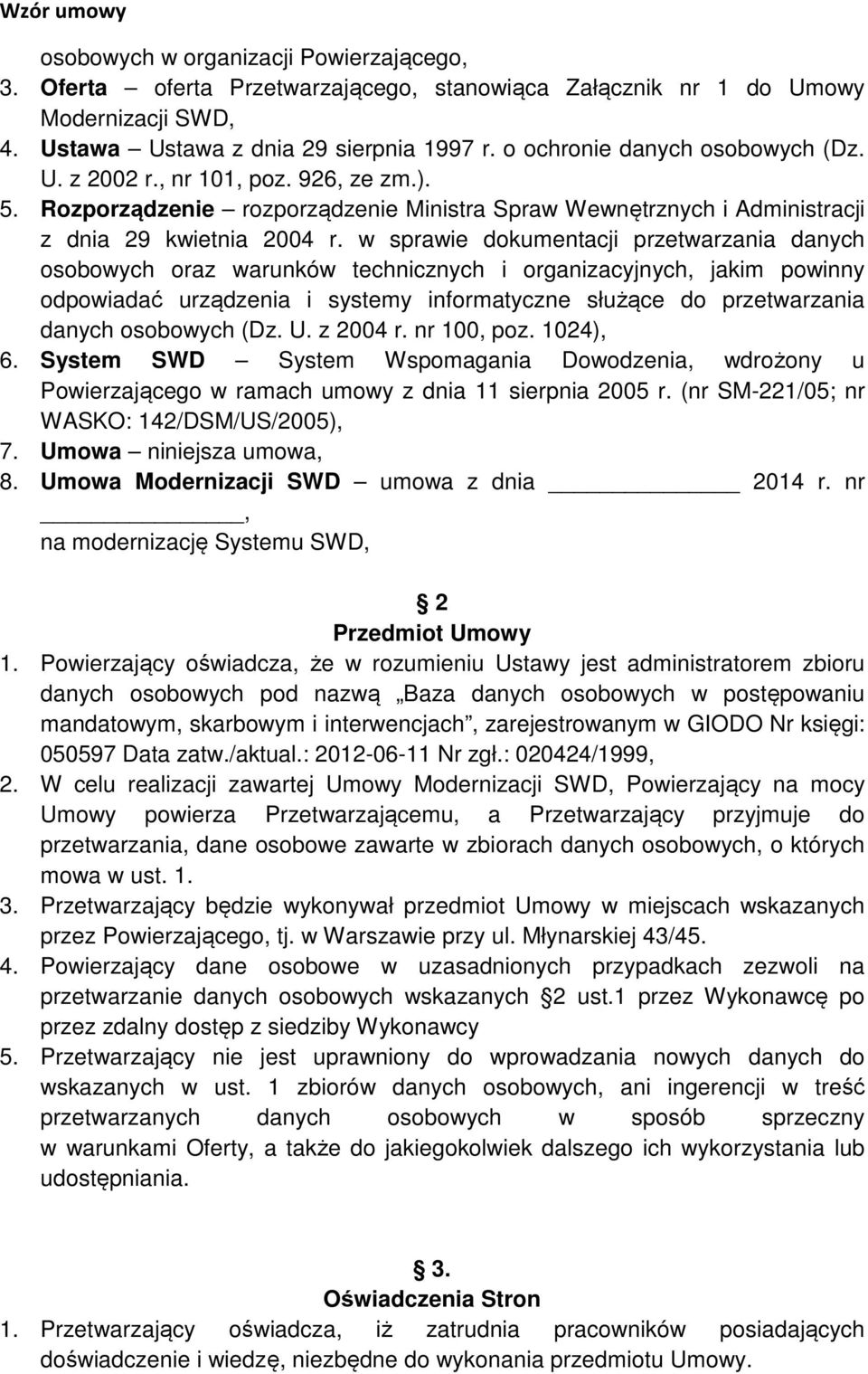 Wzór umowy

osobowych w organizacji Powierzającego,
3. Oferta – oferta Przetwarzającego, stanowiąca Załącznik nr 1 do Umowy Modernizacji SWD,
4. Ustawa – Ustawa z dnia 29 sierpnia 1997 r. o ochronie danych osobowych (Dz. U. z 2002 r., nr 101, poz. 926, ze zm.).
5. Rozporządzenie – rozporządzenie Ministra Spraw Wewnętrznych i Administracji z dnia 29 kwietnia 2004 r. w sprawie dokumentacji przetwarzania danych osobowych oraz warunków technicznych i organizacyjnych, jakim powinny odpowiadać urządzenia i systemy informatyczne służące do przetwarzania danych osobowych (Dz. U. z 2004 r. nr 100, poz. 1024),
6. System SWD – System Wspomagania Dowodzenia, wdrożony u Powierzającego w ramach umowy z dnia 11 sierpnia 2005 r. (nr SM-221/05; nr WASKO: 142/DSM/US/2005),
7. Umowa – niniejsza umowa,
8. Umowa Modernizacji SWD – umowa z dnia ____________ 2014 r. nr ____________, na modernizację Systemu SWD,

2
Przedmiot Umowy
1. Powierzający oświadcza, że w rozumieniu Ustawy jest administratorem zbioru danych osobowych pod nazwą „Baza danych osobowych w postępowaniu mandatowym, skarbowym i interwencjach”, zarejestrowanym w GIODO Nr księgi: 050597 Data zatw./aktual.: 2012-06-11 Nr zgł.: 020424/1999,
2. W celu realizacji zawartej Umowy Modernizacji SWD, Powierzający na mocy Umowy powierza Przetwarzającemu, a Przetwarzający przyjmuje do przetwarzania, dane osobowe zawarte w zbiorach danych osobowych, o których mowa w ust. 1.
3. Przetwarzający będzie wykonywał przedmiot Umowy w miejscach wskazanych przez Powierzającego, tj. w Warszawie przy ul. Młynarskiej 43/45.
4. Powierzający dane osobowe w uzasadnionych przypadkach zezwoli na przetwarzanie danych osobowych wskazanych 2 ust.1 przez Wykonawcę po przez zdalny dostęp z siedziby Wykonawcy
5. Przetwarzający nie jest uprawniony do wprowadzania nowych danych do wskazanych w ust. 1 zbiorów danych osobowych, ani ingerencji w treść przetwarzanych danych osobowych w sposób sprzeczny w warunkami Oferty, a także do jakiegokolwiek dalszego ich wykorzystania lub udostępniania.

3.
Oświadczenia Stron
1. Przetwarzający oświadcza, iż zatrudnia pracowników posiadających doświadczenie i wiedzę, niezbędne do wykonania przedmiotu Umowy.